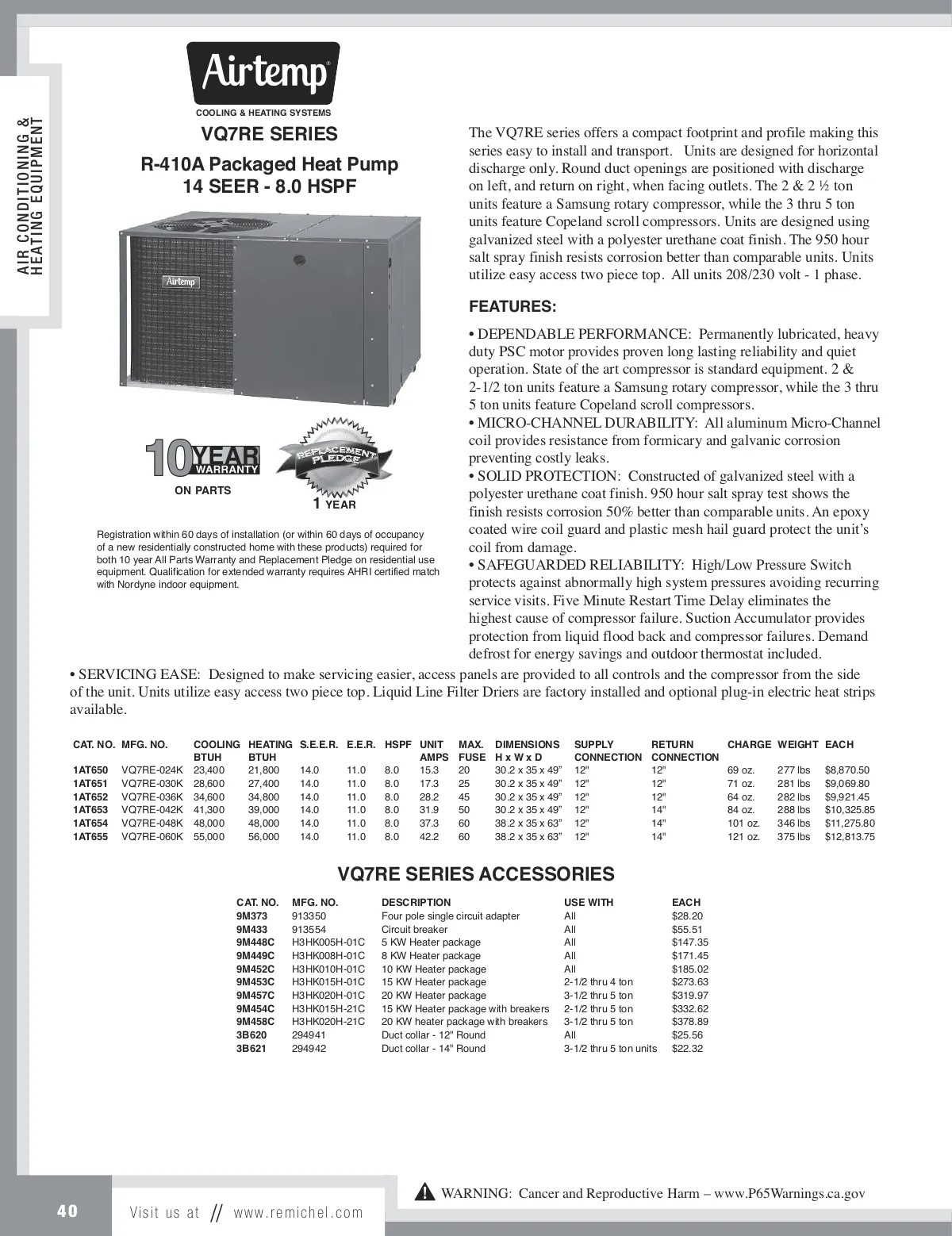 AIR CONDITIONING & HEATING EQUIPMENT

Airtemp
COOLING & HEATING SYSTEMS

VQ7RE SERIES

R-410A Packaged Heat Pump
14 SEER - 8.0 HSPF

Airtemp

10 YEAR WARRANTY
ON PARTS

REPLACEMENT PLEDGE
1 YEAR

Registration within 60 days of installation (or within 60 days of occupancy of a new residentially constructed home with these products) required for both 10 year All Parts Warranty and Replacement Pledge on residential use equipment. Qualification for extended warranty requires AHRI certified match with Nordyne indoor equipment.

The VQ7RE series offers a compact footprint and profile making this series easy to install and transport. Units are designed for horizontal discharge only. Round duct openings are positioned with discharge on left, and return on right, when facing outlets. The 2 & 2 ½ ton units feature a Samsung rotary compressor, while the 3 thru 5 ton units feature Copeland scroll compressors. Units are designed using galvanized steel with a polyester urethane coat finish. The 950 hour salt spray finish resists corrosion better than comparable units. Units utilize easy access two piece top. All units 208/230 volt - 1 phase.

FEATURES:

• DEPENDABLE PERFORMANCE: Permanently lubricated, heavy duty PSC motor provides proven long lasting reliability and quiet operation. State of the art compressor is standard equipment. 2 & 2-1/2 ton units feature a Samsung rotary compressor, while the 3 thru 5 ton units feature Copeland scroll compressors.
• MICRO-CHANNEL DURABILITY: All aluminum Micro-Channel coil provides resistance from formicary and galvanic corrosion preventing costly leaks.
• SOLID PROTECTION: Constructed of galvanized steel with a polyester urethane coat finish. 950 hour salt spray test shows the finish resists corrosion 50% better than comparable units. An epoxy coated wire coil guard and plastic mesh hail guard protect the unit's coil from damage.
• SAFEGUARDED RELIABILITY: High/Low Pressure Switch protects against abnormally high system pressures avoiding recurring service visits. Five Minute Restart Time Delay eliminates the highest cause of compressor failure. Suction Accumulator provides protection from liquid flood back and compressor failures. Demand defrost for energy savings and outdoor thermostat included.
• SERVICING EASE: Designed to make servicing easier, access panels are provided to all controls and the compressor from the side of the unit. Units utilize easy access two piece top. Liquid Line Filter Driers are factory installed and optional plug-in electric heat strips available.

| CAT. NO. | MFG. NO. | COOLING BTUH | HEATING BTUH | S.E.E.R. | E.E.R. | HSPF | UNIT AMPS | MAX. FUSE | DIMENSIONS H x W x D | SUPPLY CONNECTION | RETURN CONNECTION | CHARGE | WEIGHT | EACH |
|---|---|---|---|---|---|---|---|---|---|---|---|---|---|---|
| 1AT650 | VQ7RE-024K | 23,400 | 21,800 | 14.0 | 11.0 | 8.0 | 15.3 | 20 | 30.2 x 35 x 49" | 12" | 12" | 69 oz. | 277 lbs | $8,870.50 |
| 1AT651 | VQ7RE-030K | 28,600 | 27,400 | 14.0 | 11.0 | 8.0 | 17.3 | 25 | 30.2 x 35 x 49" | 12" | 12" | 71 oz. | 281 lbs | $9,069.80 |
| 1AT652 | VQ7RE-036K | 34,600 | 34,800 | 14.0 | 11.0 | 8.0 | 28.2 | 45 | 30.2 x 35 x 49" | 12" | 12" | 64 oz. | 282 lbs | $9,921.45 |
| 1AT653 | VQ7RE-042K | 41,300 | 39,000 | 14.0 | 11.0 | 8.0 | 31.9 | 50 | 30.2 x 35 x 49" | 12" | 14" | 84 oz. | 288 lbs | $10,325.85 |
| 1AT654 | VQ7RE-048K | 48,000 | 48,000 | 14.0 | 11.0 | 8.0 | 37.3 | 60 | 38.2 x 35 x 63" | 12" | 14" | 101 oz. | 346 lbs | $11,275.80 |
| 1AT655 | VQ7RE-060K | 55,000 | 56,000 | 14.0 | 11.0 | 8.0 | 42.2 | 60 | 38.2 x 35 x 63" | 12" | 14" | 121 oz. | 375 lbs | $12,813.75 |

VQ7RE SERIES ACCESSORIES

| CAT. NO. | MFG. NO. | DESCRIPTION | USE WITH | EACH |
|---|---|---|---|---|
| 9M373 | 913350 | Four pole single circuit adapter | All | $28.20 |
| 9M433 | 913554 | Circuit breaker | All | $55.51 |
| 9M448C | H3HK005H-01C | 5 KW Heater package | All | $147.35 |
| 9M449C | H3HK008H-01C | 8 KW Heater package | All | $171.45 |
| 9M452C | H3HK010H-01C | 10 KW Heater package | All | $185.02 |
| 9M453C | H3HK015H-01C | 15 KW Heater package | 2-1/2 thru 4 ton | $273.63 |
| 9M457C | H3HK020H-01C | 20 KW Heater package | 3-1/2 thru 5 ton | $319.97 |
| 9M454C | H3HK015H-21C | 15 KW Heater package with breakers | 2-1/2 thru 5 ton | $332.62 |
| 9M458C | H3HK020H-21C | 20 KW heater package with breakers | 3-1/2 thru 5 ton | $378.89 |
| 3B620 | 294941 | Duct collar - 12" Round | All | $25.56 |
| 3B621 | 294942 | Duct collar - 14" Round | 3-1/2 thru 5 ton units | $22.32 |

WARNING: Cancer and Reproductive Harm – www.P65Warnings.ca.gov

40 Visit us at // www.remichel.com